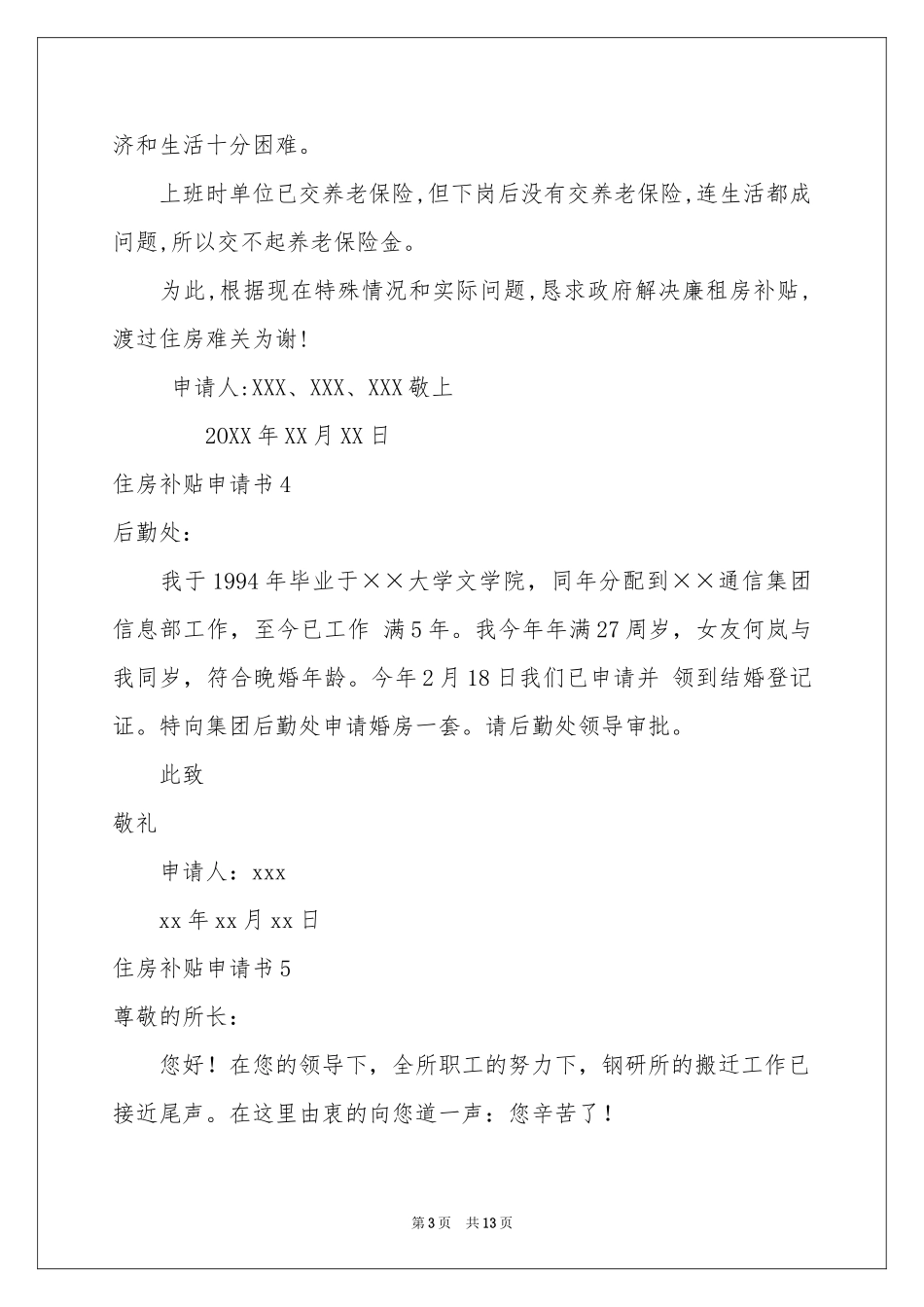 济和生活十分困难。

上班时单位已交养老保险,但下岗后没有交养老保险,连生活都成问题,所以交不起养老保险金。

为此,根据现在特殊情况和实际问题,恳求政府解决廉租房补贴,渡过住房难关为谢!

申请人:XXX、XXX、XXX敬上

20XX年XX月XX日

住房补贴申请书4

后勤处:

我于1994年毕业于××大学文学院，同年分配到××通信集团信息部工作，至今已工作 满5年。我今年年满27周岁，女友何岚与我同岁，符合晚婚年龄。今年2月18日我们已申请并 领到结婚登记证。特向集团后勤处申请婚房一套。请后勤处领导审批。

此致

敬礼

申请人：xxx

xx年xx月xx日

住房补贴申请书5

尊敬的所长：

您好！在您的领导下，全所职工的努力下，钢研所的搬迁工作已接近尾声。在这里由衷的向您道一声：您辛苦了！

第3页 共13页